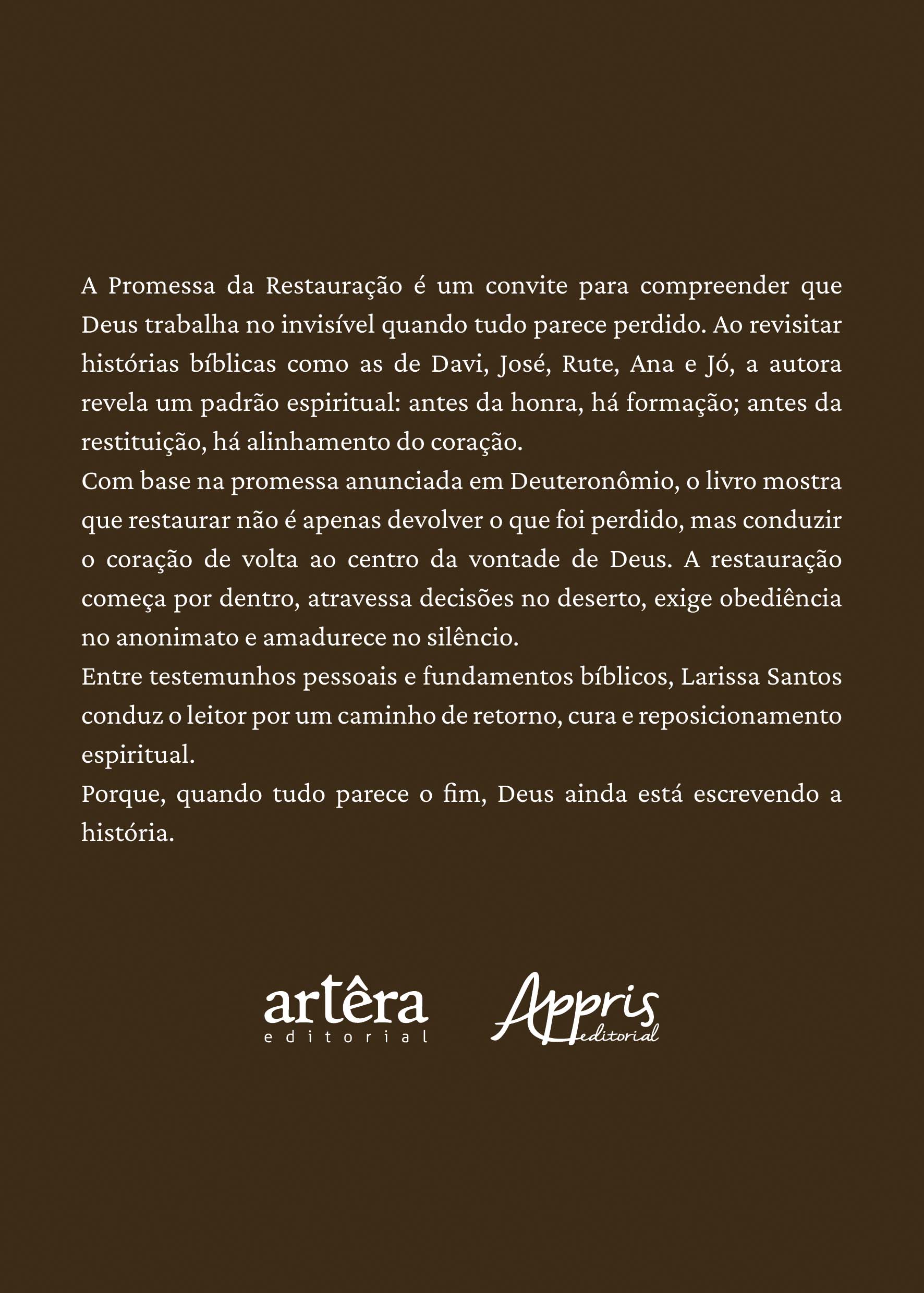 A Promessa da Restauração é um convite para compreender que Deus trabalha no invisível quando tudo parece perdido. Ao revisitar histórias bíblicas como as de Davi, José, Rute, Ana e Jó, a autora revela um padrão espiritual: antes da honra, há formação; antes da restituição, há alinhamento do coração.

Com base na promessa anunciada em Deuteronômio, o livro mostra que restaurar não é apenas devolver o que foi perdido, mas conduzir o coração de volta ao centro da vontade de Deus. A restauração começa por dentro, atravessa decisões no deserto, exige obediência no anonimato e amadurece no silêncio.

Entre testemunhos pessoais e fundamentos bíblicos, Larissa Santos conduz o leitor por um caminho de retorno, cura e reposicionamento espiritual.

Porque, quando tudo parece o fim, Deus ainda está escrevendo a história.

artêra
editorial

Appris
editorial